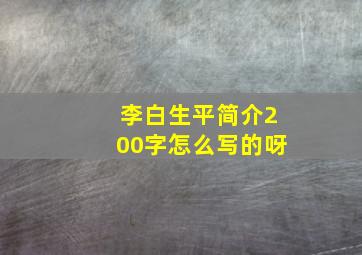 李白生平简介200字怎么写的呀